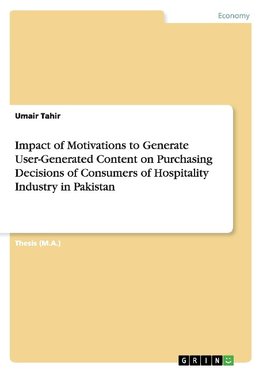 Economy

Umair Tahir

Impact of Motivations to Generate User-Generated Content on Purchasing Decisions of Consumers of Hospitality Industry in Pakistan

Thesis (M.A.)

GRIN